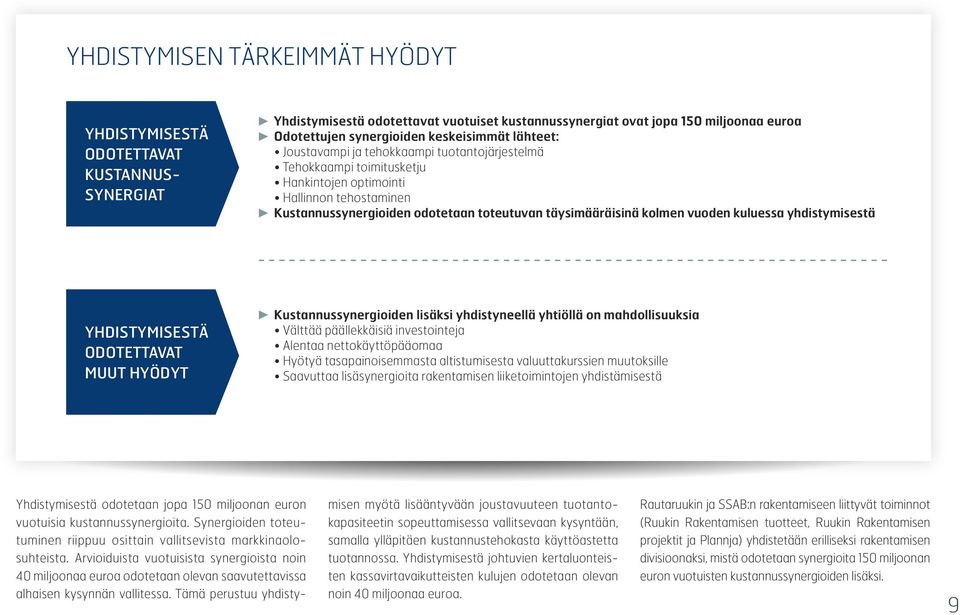 YHDISTYMISEN TÄRKEIMMÄT HYÖDYT

YHDISTYMISESTÄ ODOTETTAVAT KUSTANNUS-SYNERGIAT

► Yhdistymisestä odotettavat vuotuiset kustannussynergiat ovat jopa 150 miljoonaa euroa
► Odotettujen synergioiden keskeisimmät lähteet:
• Joustavampi ja tehokkaampi tuotantojärjestelmä
• Tehokkaampi toimitusketju
• Hankintojen optimointi
• Hallinnon tehostaminen
► Kustannussynergioiden odotetaan toteutuvan täysimääräisinä kolmen vuoden kuluessa yhdistymisestä

YHDISTYMISESTÄ ODOTETTAVAT MUUT HYÖDYT

► Kustannussynergioiden lisäksi yhdistyneellä yhtiöllä on mahdollisuuksia
• Välttää päällekkäisiä investointeja
• Alentaa nettokäyttöpääomaa
• Hyötyä tasapainoisemmasta altistumisesta valuuttakurssien muutoksille
• Saavuttaa lisäsynergioita rakentamisen liiketoimintojen yhdistämisestä

Yhdistymisestä odotetaan jopa 150 miljoonan euron vuotuisia kustannussynergioita. Synergioiden toteutuminen riippuu osittain vallitsevista markkinaolosuhteista. Arvioiduista vuotuisista synergioista noin 40 miljoonaa euroa odotetaan olevan saavutettavissa alhaisen kysynnän vallitessa. Tämä perustuu yhdistymisen myötä lisääntyvään joustavuuteen tuotantokapasiteetin sopeuttamisessa vallitsevaan kysyntään, samalla ylläpitäen kustannustehokasta käyttöastetta tuotannossa. Yhdistymisestä johtuvien kertaluonteisten kassavirtavaikutteisten kulujen odotetaan olevan noin 40 miljoonaa euroa.

Rautaruukin ja SSAB:n rakentamiseen liittyvät toiminnot (Ruukin Rakentamisen tuotteet, Ruukin Rakentamisen projektit ja Plannja) yhdistetään erilliseksi rakentamisen divisioonaksi, mistä odotetaan synergioita 150 miljoonan euron vuotuisten kustannussynergioiden lisäksi.

9